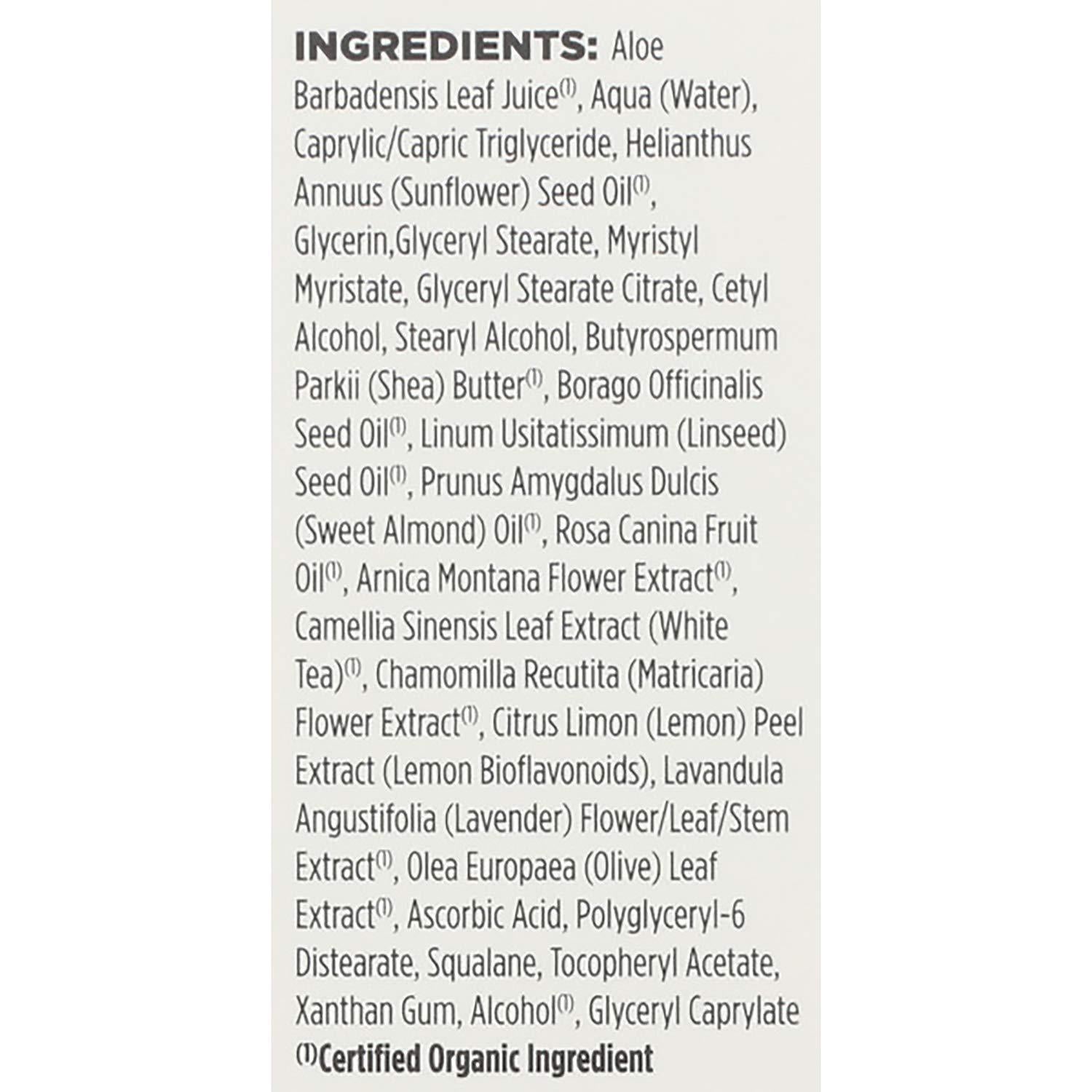 INGREDIENTS: Aloe Barbadensis Leaf Juice$^{(1)}$, Aqua (Water), Caprylic/Capric Triglyceride, Helianthus Annuus (Sunflower) Seed Oil$^{(1)}$, Glycerin,Glyceryl Stearate, Myristyl Myristate, Glyceryl Stearate Citrate, Cetyl Alcohol, Stearyl Alcohol, Butyrospermum Parkii (Shea) Butter$^{(1)}$, Borago Officinalis Seed Oil$^{(1)}$, Linum Usitatissimum (Linseed) Seed Oil$^{(1)}$, Prunus Amygdalus Dulcis (Sweet Almond) Oil$^{(1)}$, Rosa Canina Fruit Oil$^{(1)}$, Arnica Montana Flower Extract$^{(1)}$, Camellia Sinensis Leaf Extract (White Tea)$^{(1)}$, Chamomilla Recutita (Matricaria) Flower Extract$^{(1)}$, Citrus Limon (Lemon) Peel Extract (Lemon Bioflavonoids), Lavandula Angustifolia (Lavender) Flower/Leaf/Stem Extract$^{(1)}$, Olea Europaea (Olive) Leaf Extract$^{(1)}$, Ascorbic Acid, Polyglyceryl-6 Distearate, Squalane, Tocopheryl Acetate, Xanthan Gum, Alcohol$^{(1)}$, Glyceryl Caprylate

$^{(1)}$Certified Organic Ingredient